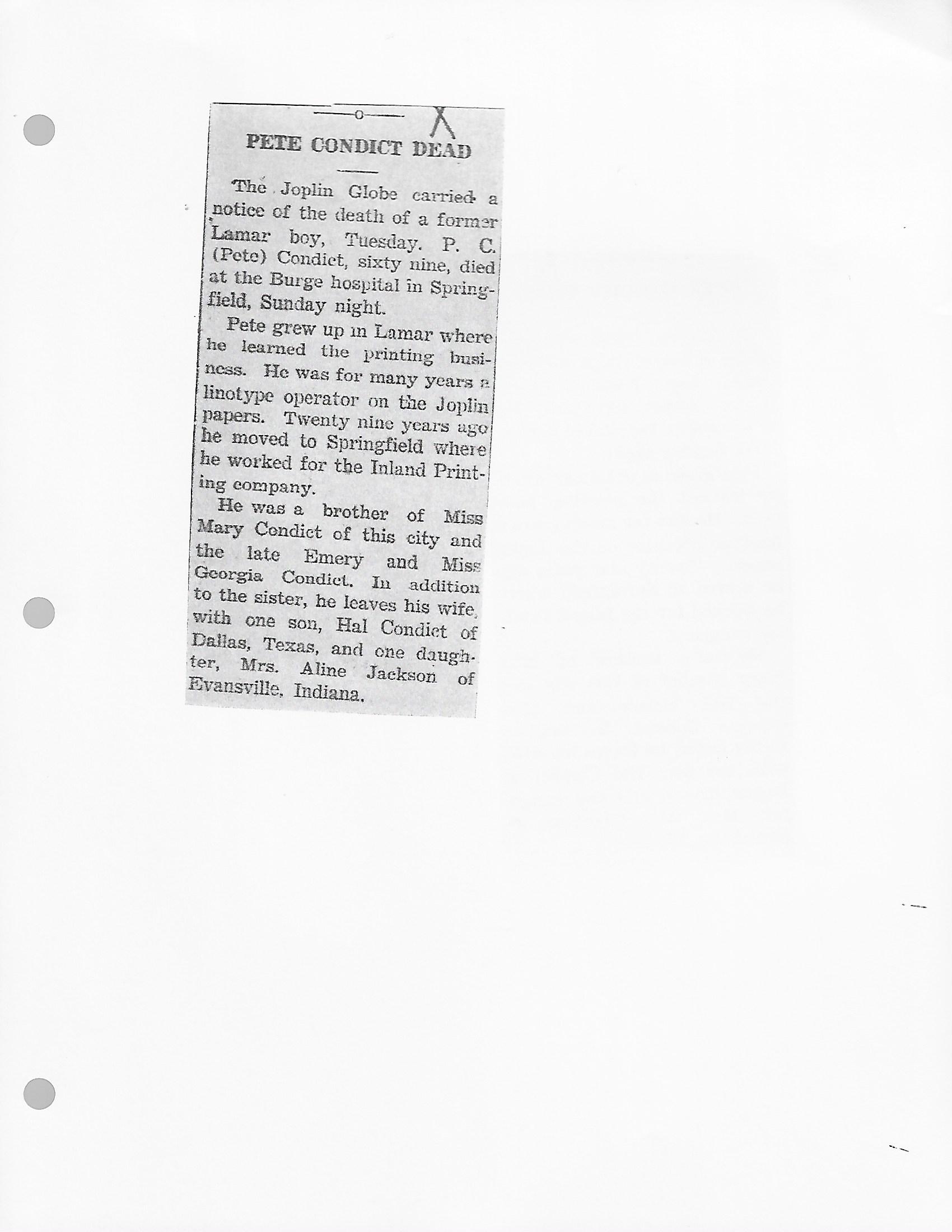 PETE CONDICT DEAD

The Joplin Globe carried a notice of the death of a former Lamar boy, Tuesday. P. C. (Pete) Condict, sixty nine, died at the Burge hospital in Springfield, Sunday night.

Pete grew up in Lamar where he learned the printing business. He was for many years a linotype operator on the Joplin papers. Twenty nine years ago he moved to Springfield where he worked for the Inland Printing company.

He was a brother of Miss Mary Condict of this city and the late Emery and Miss Georgia Condict. In addition to the sister, he leaves his wife, with one son, Hal Condict of Dallas, Texas, and one daughter, Mrs. Aline Jackson of Evansville, Indiana.